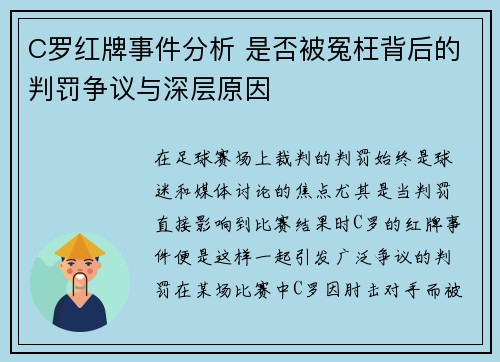 C罗红牌事件分析 是否被冤枉背后的判罚争议与深层原因

在足球赛场上裁判的判罚始终是球迷和媒体讨论的焦点尤其是当判罚直接影响到比赛结果时C罗的红牌事件便是这样一起引发广泛争议的判罚在某场比赛中C罗因肘击对手而被